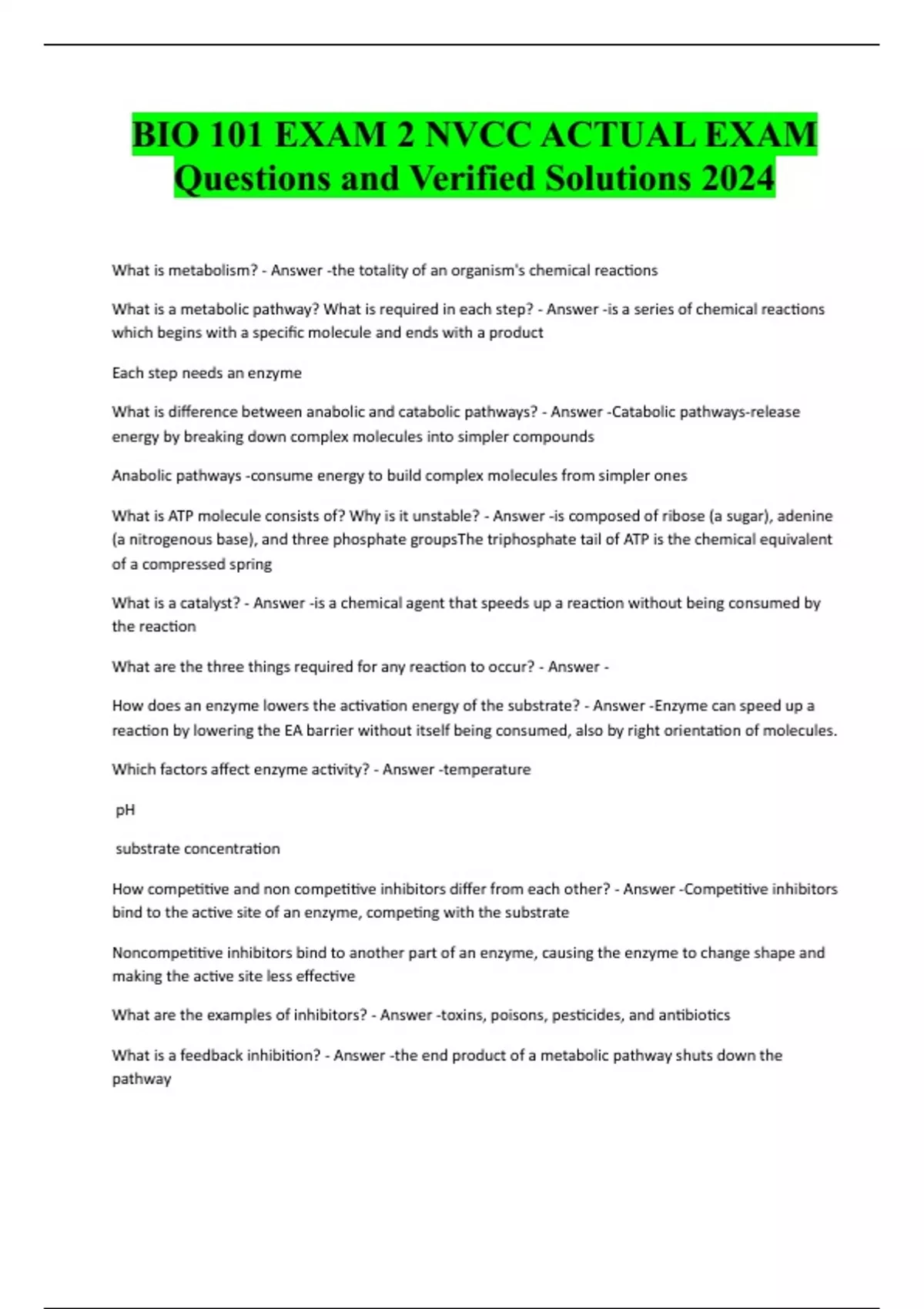 BIO 101 EXAM 2 NVCC ACTUAL EXAM Questions and Verified Solutions 2024

What is metabolism? - Answer -the totality of an organism's chemical reactions

What is a metabolic pathway? What is required in each step? - Answer -is a series of chemical reactions which begins with a specific molecule and ends with a product

Each step needs an enzyme

What is difference between anabolic and catabolic pathways? - Answer -Catabolic pathways-release energy by breaking down complex molecules into simpler compounds

Anabolic pathways -consume energy to build complex molecules from simpler ones

What is ATP molecule consists of? Why is it unstable? - Answer -is composed of ribose (a sugar), adenine (a nitrogenous base), and three phosphate groupsThe triphosphate tail of ATP is the chemical equivalent of a compressed spring

What is a catalyst? - Answer -is a chemical agent that speeds up a reaction without being consumed by the reaction

What are the three things required for any reaction to occur? - Answer -

How does an enzyme lowers the activation energy of the substrate? - Answer -Enzyme can speed up a reaction by lowering the EA barrier without itself being consumed, also by right orientation of molecules.

Which factors affect enzyme activity? - Answer -temperature

pH

substrate concentration

How competitive and non competitive inhibitors differ from each other? - Answer -Competitive inhibitors bind to the active site of an enzyme, competing with the substrate

Noncompetitive inhibitors bind to another part of an enzyme, causing the enzyme to change shape and making the active site less effective

What are the examples of inhibitors? - Answer -toxins, poisons, pesticides, and antibiotics

What is a feedback inhibition? - Answer -the end product of a metabolic pathway shuts down the pathway